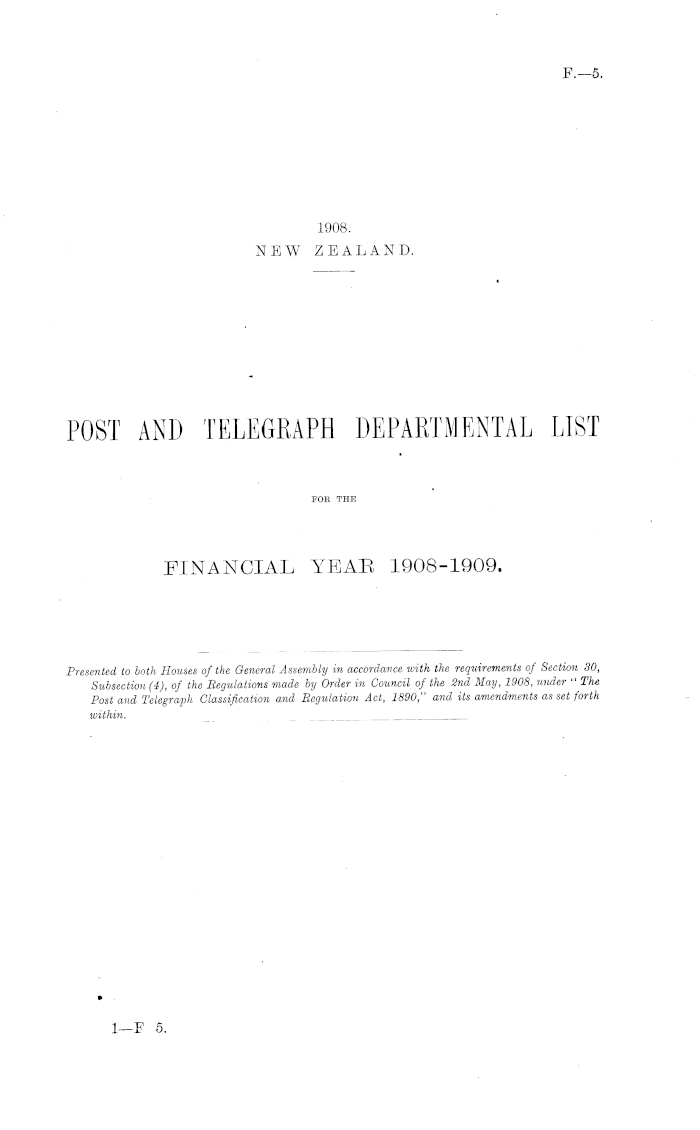 F.—5.

1908.
NEW ZEALAND.

POST AND TELEGRAPH DEPARTMENTAL LIST

FOR THE

FINANCIAL YEAR 1908-1909.

Presented to both Houses of the General Assembly in accordance with the requirements of Section 30, Subsection (4), of the Regulations made by Order in Council of the 2nd May, 1908, under "The Post and Telegraph Classification and Regulation Act, 1890," and its amendments as set forth within.

1—F 5.